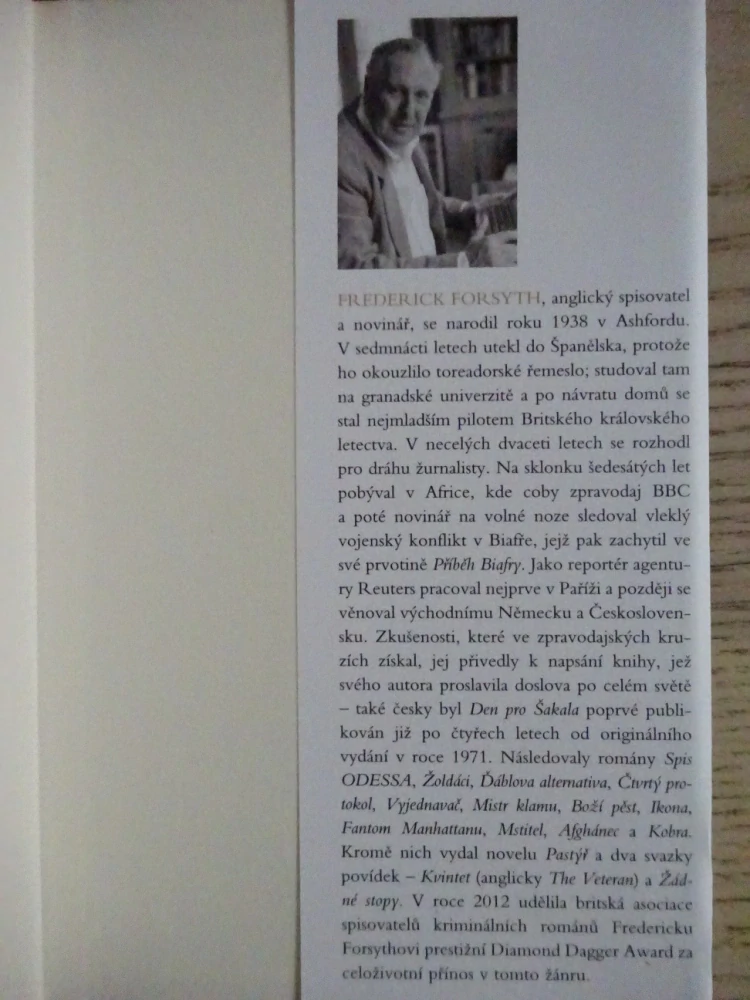 FREDERICK FORSYTH, anglický spisovatel a novinář, se narodil roku 1938 v Ashfordu. V sedmnácti letech utekl do Španělska, protože ho okouzlilo toreadorské řemeslo; studoval tam na granadské univerzitě a po návratu domů se stal nejmladším pilotem Britského královského letectva. V necelých dvaceti letech se rozhodl pro dráhu žurnalisty. Na sklonku šedesátých let pobýval v Africe, kde coby zpravodaj BBC a poté novinář na volné noze sledoval vleklý vojenský konflikt v Biafře, jejž pak zachytil ve své prvotině Příběh Biafry. Jako reportér agentury Reuters pracoval nejprve v Paříži a později se věnoval východnímu Německu a Československu. Zkušenosti, které ve zpravodajských kruzích získal, jej přivedly k napsání knihy, jež svého autora proslavila doslova po celém světě – také česky byl Den pro Šakala poprvé publikován již po čtyřech letech od originálního vydání v roce 1971. Následovaly romány Spis ODESSA, Žoldáci, Ďáblova alternativa, Čtvrtý protokol, Vyjednavač, Mistr klamu, Boží pěst, Ikona, Fantom Manhattanu, Mstitel, Afghánec a Kobra. Kromě nich vydal novelu Pastýř a dva svazky povídek – Kvintet (anglicky The Veteran) a Žádné stopy. V roce 2012 udělila britská asociace spisovatelů kriminálních románů Fredericku Forsythovi prestižní Diamond Dagger Award za celoživotní přínos v tomto žánru.